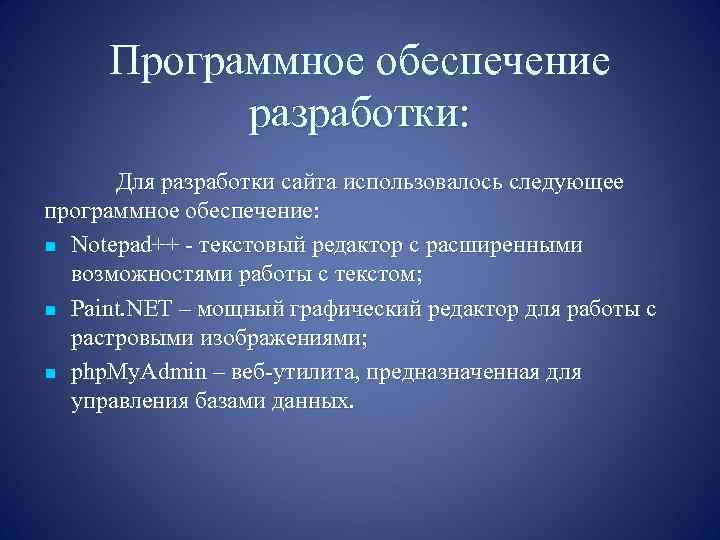 Программное обеспечение разработки:

Для разработки сайта использовалось следующее программное обеспечение:

- Notepad++ - текстовый редактор с расширенными возможностями работы с текстом;
- Paint.NET – мощный графический редактор для работы с растровыми изображениями;
- phpMyAdmin – веб-утилита, предназначенная для управления базами данных.